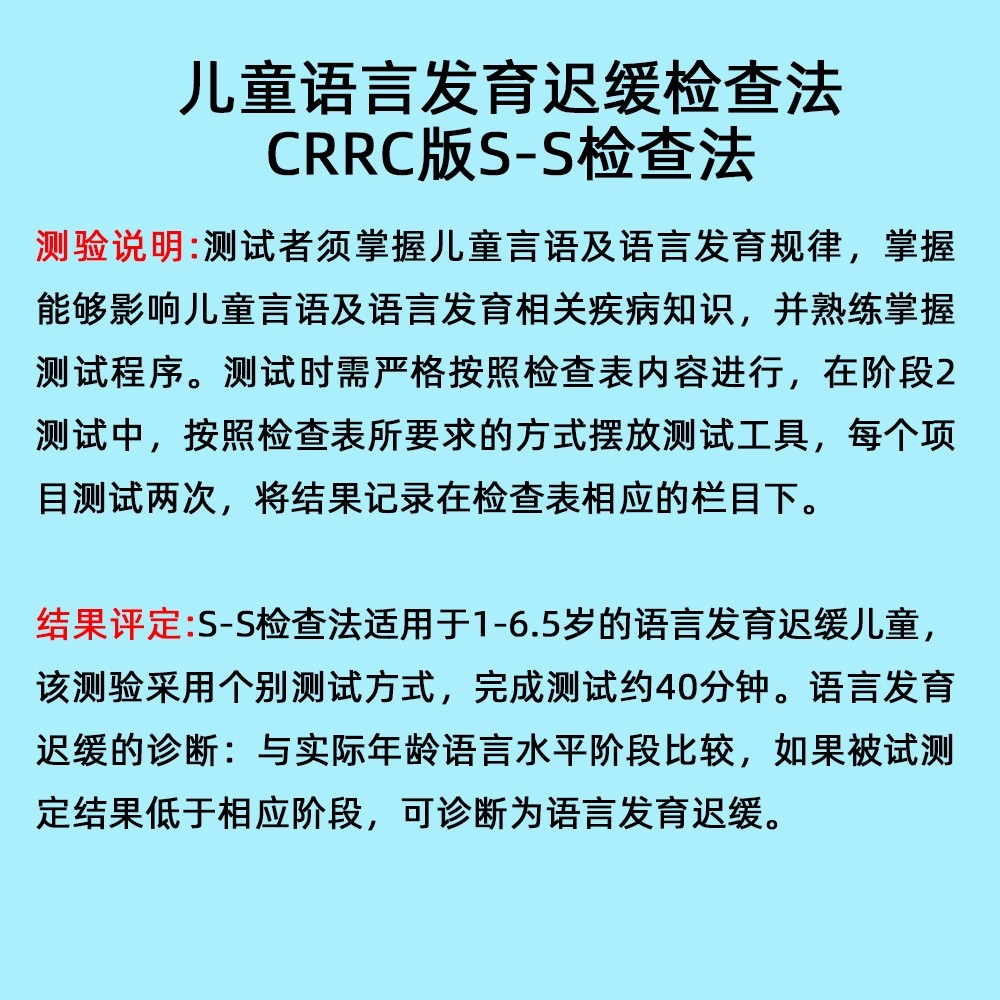 儿童语言发育迟缓检查法
CRRC版S-S检查法

测验说明:测试者须掌握儿童言语及语言发育规律，掌握能够影响儿童言语及语言发育相关疾病知识，并熟练掌握测试程序。测试时需严格按照检查表内容进行，在阶段2测试中，按照检查表所要求的方式摆放测试工具，每个项目测试两次，将结果记录在检查表相应的栏目下。

结果评定:S-S检查法适用于1-6.5岁的语言发育迟缓儿童，该测验采用个别测试方式，完成测试约40分钟。语言发育迟缓的诊断：与实际年龄语言水平阶段比较，如果被试测定结果低于相应阶段，可诊断为语言发育迟缓。